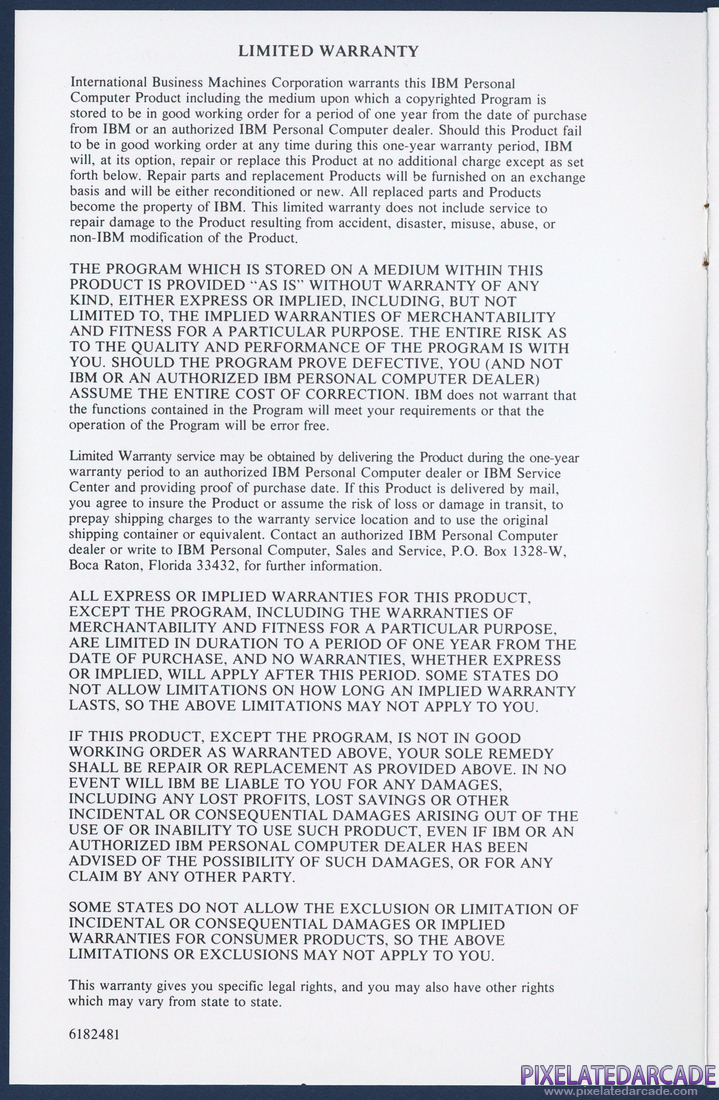 LIMITED WARRANTY

International Business Machines Corporation warrants this IBM Personal Computer Product including the medium upon which a copyrighted Program is stored to be in good working order for a period of one year from the date of purchase from IBM or an authorized IBM Personal Computer dealer. Should this Product fail to be in good working order at any time during this one-year warranty period, IBM will, at its option, repair or replace this Product at no additional charge except as set forth below. Repair parts and replacement Products will be furnished on an exchange basis and will be either reconditioned or new. All replaced parts and Products become the property of IBM. This limited warranty does not include service to repair damage to the Product resulting from accident, disaster, misuse, abuse, or non-IBM modification of the Product.

THE PROGRAM WHICH IS STORED ON A MEDIUM WITHIN THIS PRODUCT IS PROVIDED "AS IS" WITHOUT WARRANTY OF ANY KIND, EITHER EXPRESS OR IMPLIED, INCLUDING, BUT NOT LIMITED TO, THE IMPLIED WARRANTIES OF MERCHANTABILITY AND FITNESS FOR A PARTICULAR PURPOSE. THE ENTIRE RISK AS TO THE QUALITY AND PERFORMANCE OF THE PROGRAM IS WITH YOU. SHOULD THE PROGRAM PROVE DEFECTIVE, YOU (AND NOT IBM OR AN AUTHORIZED IBM PERSONAL COMPUTER DEALER) ASSUME THE ENTIRE COST OF CORRECTION. IBM does not warrant that the functions contained in the Program will meet your requirements or that the operation of the Program will be error free.

Limited Warranty service may be obtained by delivering the Product during the one-year warranty period to an authorized IBM Personal Computer dealer or IBM Service Center and providing proof of purchase date. If this Product is delivered by mail, you agree to insure the Product or assume the risk of loss or damage in transit, to prepay shipping charges to the warranty service location and to use the original shipping container or equivalent. Contact an authorized IBM Personal Computer dealer or write to IBM Personal Computer, Sales and Service, P.O. Box 1328-W, Boca Raton, Florida 33432, for further information.

ALL EXPRESS OR IMPLIED WARRANTIES FOR THIS PRODUCT, EXCEPT THE PROGRAM, INCLUDING THE WARRANTIES OF MERCHANTABILITY AND FITNESS FOR A PARTICULAR PURPOSE, ARE LIMITED IN DURATION TO A PERIOD OF ONE YEAR FROM THE DATE OF PURCHASE, AND NO WARRANTIES, WHETHER EXPRESS OR IMPLIED, WILL APPLY AFTER THIS PERIOD. SOME STATES DO NOT ALLOW LIMITATIONS ON HOW LONG AN IMPLIED WARRANTY LASTS, SO THE ABOVE LIMITATIONS MAY NOT APPLY TO YOU.

IF THIS PRODUCT, EXCEPT THE PROGRAM, IS NOT IN GOOD WORKING ORDER AS WARRANTED ABOVE, YOUR SOLE REMEDY SHALL BE REPAIR OR REPLACEMENT AS PROVIDED ABOVE. IN NO EVENT WILL IBM BE LIABLE TO YOU FOR ANY DAMAGES, INCLUDING ANY LOST PROFITS, LOST SAVINGS OR OTHER INCIDENTAL OR CONSEQUENTIAL DAMAGES ARISING OUT OF THE USE OF OR INABILITY TO USE SUCH PRODUCT, EVEN IF IBM OR AN AUTHORIZED IBM PERSONAL COMPUTER DEALER HAS BEEN ADVISED OF THE POSSIBILITY OF SUCH DAMAGES, OR FOR ANY CLAIM BY ANY OTHER PARTY.

SOME STATES DO NOT ALLOW THE EXCLUSION OR LIMITATION OF INCIDENTAL OR CONSEQUENTIAL DAMAGES OR IMPLIED WARRANTIES FOR CONSUMER PRODUCTS, SO THE ABOVE LIMITATIONS OR EXCLUSIONS MAY NOT APPLY TO YOU.

This warranty gives you specific legal rights, and you may also have other rights which may vary from state to state.

6182481

PIXELATEDARCADE
www.pixelatedarcade.com